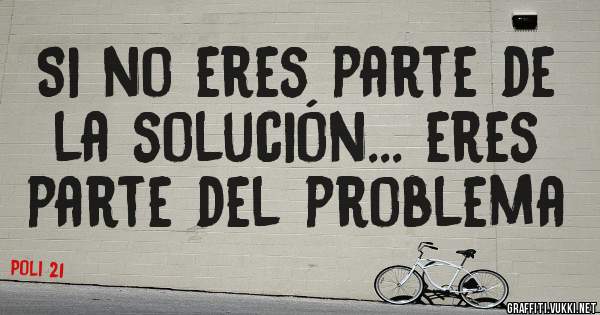 SI NO ERES PARTE DE LA SOLUCIÓN... ERES PARTE DEL PROBLEMA

POLI 21

GRAFFITI.VUKKI.NET